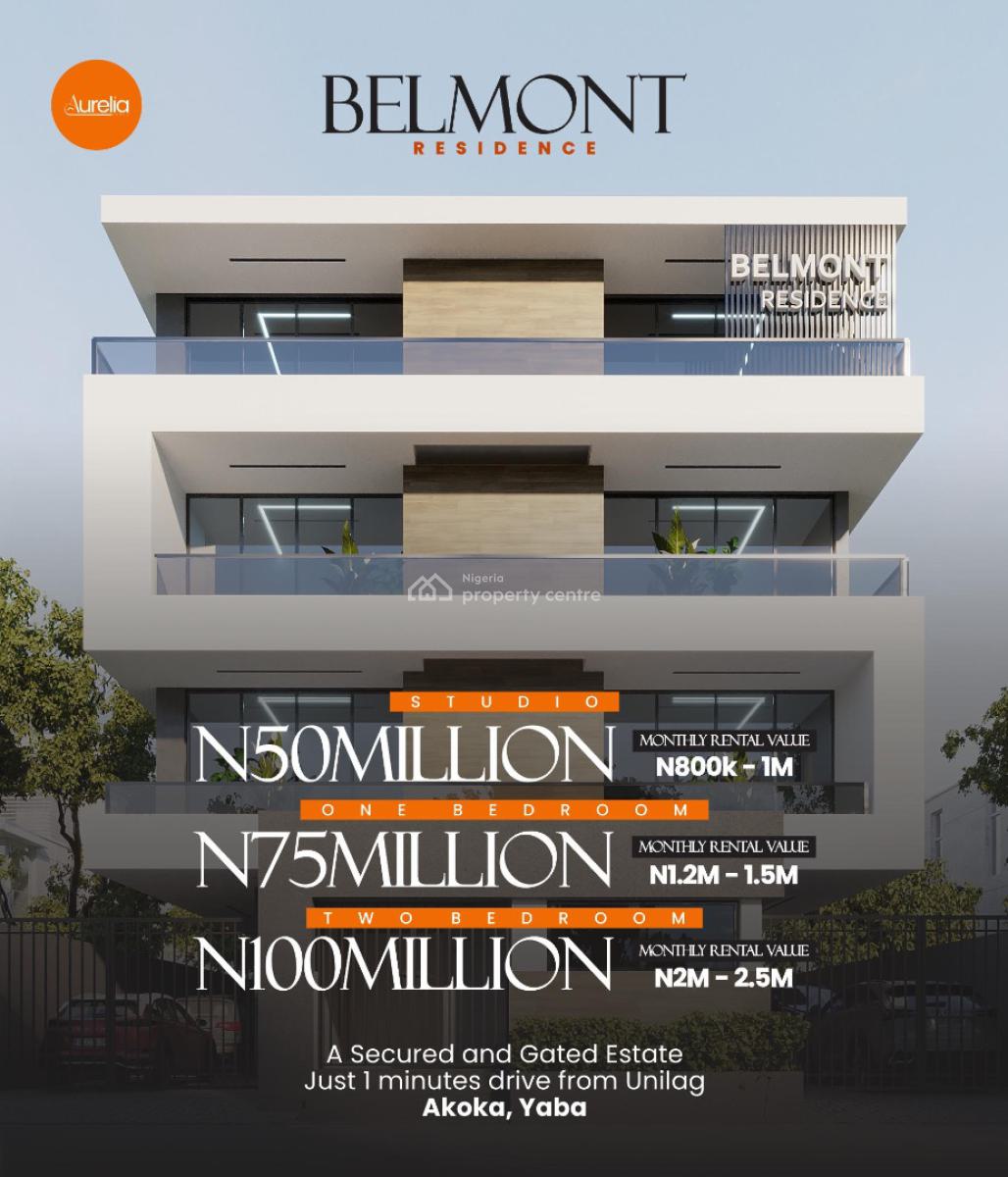 Aurelia

BELMONT
RESIDENCE

BELMONT
RESIDENCE

STUDIO
N50MILLION
MONTHLY RENTAL VALUE
N800k - 1M

ONE BEDROOM
N75MILLION
MONTHLY RENTAL VALUE
N1.2M - 1.5M

TWO BEDROOM
N100MILLION
MONTHLY RENTAL VALUE
N2M - 2.5M

A Secured and Gated Estate
Just 1 minutes drive from Unilag
Akoka, Yaba

Nigeria property centre